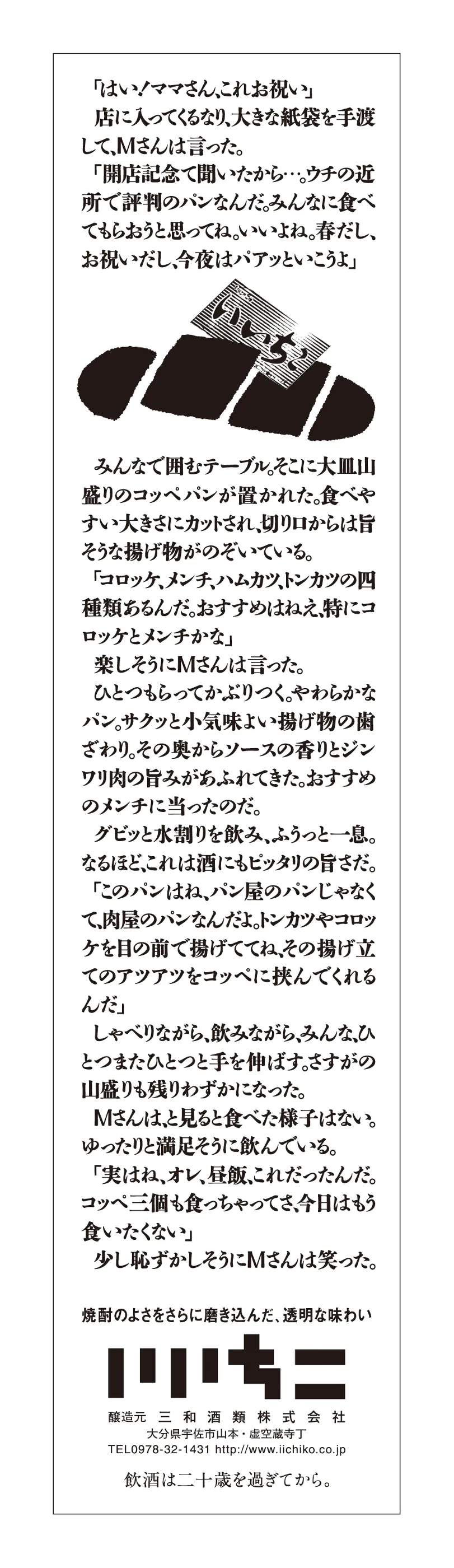 「はい！ママさん、これお祝い」
店に入ってくるなり、大きな紙袋を手渡して、Mさんは言った。
「開店記念て聞いたから…。ウチの近所で評判のパンなんだ。みんなに食べてもらおうと思ってね。いいよね。春だし、お祝いだし、今夜はパアッといこうよ」

いいちこ

みんなで囲むテーブル。そこに大皿山盛りのコッペパンが置かれた。食べやすい大きさにカットされ、切り口からは旨そうな揚げ物がのぞいている。
「コロッケ、メンチ、ハムカツ、トンカツの四種類あるんだ。おすすめはねえ、特にコロッケとメンチかな」
楽しそうにMさんは言った。
ひとつもらってかぶりつく。やわらかなパン。サクッと小気味よい揚げ物の歯ざわり。その奥からソースの香りとジンワリ肉の旨みがあふれてきた。おすすめのメンチに当ったのだ。
グビッと水割りを飲み、ふうっと一息。なるほど、これは酒にもピッタリの旨さだ。
「このパンはね、パン屋のパンじゃなくて、肉屋のパンなんだよ。トンカツやコロッケを目の前で揚げててね、その揚げ立てのアツアツをコッペに挟んでくれるんだ」
しゃべりながら、飲みながら、みんな、ひとつまたひとつと手を伸ばす。さすがの山盛りも残りわずかになった。
Mさんは、と見ると食べた様子はない。ゆったりと満足そうに飲んでいる。
「実はね、オレ、昼飯、これだったんだ。コッペ三個も食っちゃってさ、今日はもう食いたくない」
少し恥ずかしそうにMさんは笑った。

焼酎のよさをさらに磨き込んだ、透明な味わい

いいちこ

醸造元 三和酒類株式会社
大分県宇佐市山本・虚空蔵寺丁
TEL0978-32-1431 http://www.iichiko.co.jp

飲酒は二十歳を過ぎてから。